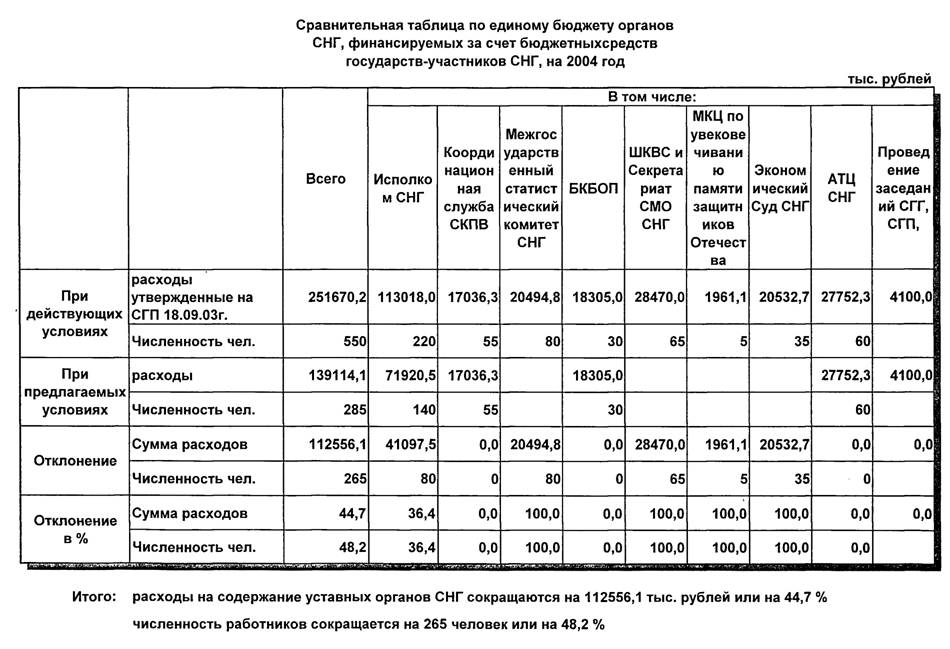 Сравнительная таблица по единому бюджету органов СНГ, финансируемых за счет бюджетныхсредств государств-участников СНГ, на 2004 год

тыс. рублей

| | | Всего | В том числе: | | | | | | | | |
|---|---|---|---|---|---|---|---|---|---|---|---|
| | | | Исполком СНГ | Координационная служба СКПВ | Межгосударственный статистический комитет СНГ | БКБОП | ШКВС и Секретариат СМО СНГ | МКЦ по увековечиванию памяти защитников Отечества | Экономический Суд СНГ | АТЦ СНГ | Проведение заседаний СГГ, СГП, |
| При действующих условиях | расходы утвержденные на СГП 18.09.03г. | 251670,2 | 113018,0 | 17036,3 | 20494,8 | 18305,0 | 28470,0 | 1961,1 | 20532,7 | 27752,3 | 4100,0 |
| | Численность чел. | 550 | 220 | 55 | 80 | 30 | 65 | 5 | 35 | 60 | |
| При предлагаемых условиях | расходы | 139114,1 | 71920,5 | 17036,3 | | 18305,0 | | | | 27752,3 | 4100,0 |
| | Численность чел. | 285 | 140 | 55 | | 30 | | | | 60 | |
| Отклонение | Сумма расходов | 112556,1 | 41097,5 | 0,0 | 20494,8 | 0,0 | 28470,0 | 1961,1 | 20532,7 | 0,0 | 0,0 |
| | Численность чел. | 265 | 80 | 0 | 80 | 0 | 65 | 5 | 35 | 0 | |
| Отклонение в % | Сумма расходов | 44,7 | 36,4 | 0,0 | 100,0 | 0,0 | 100,0 | 100,0 | 100,0 | 0,0 | 0,0 |
| | Численность чел. | 48,2 | 36,4 | 0,0 | 100,0 | 0,0 | 100,0 | 100,0 | 100,0 | 0,0 | |

Итого: расходы на содержание уставных органов СНГ сокращаются на 112556,1 тыс. рублей или на 44,7 %

численность работников сокращается на 265 человек или на 48,2 %